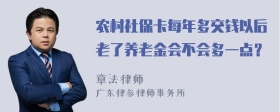 农村社保卡每年多交钱以后老了养老金会不会多一点？

章法律师
广东律参律师事务所